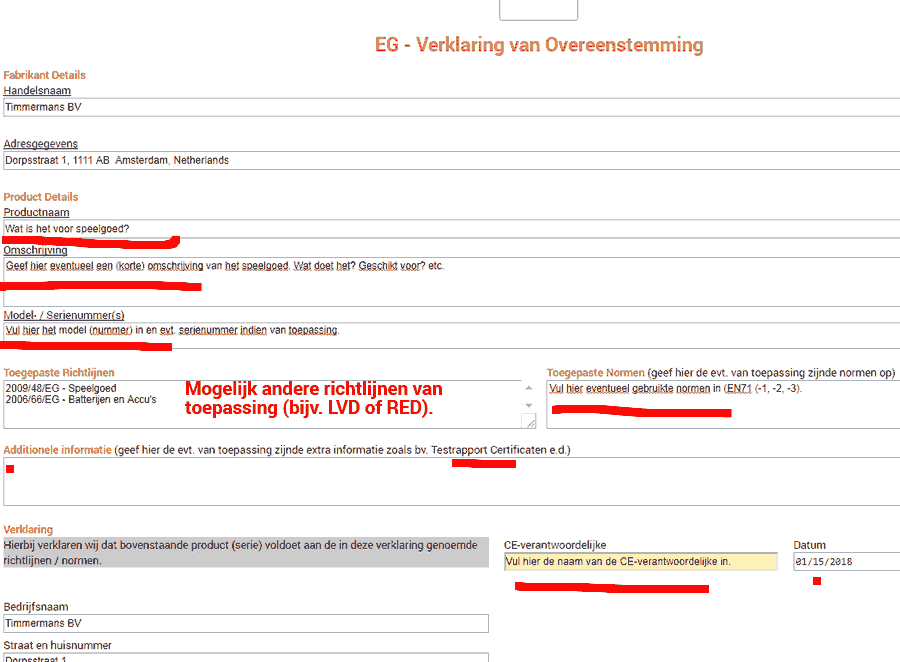 EG - Verklaring van Overeenstemming

Fabrikant Details
Handelsnaam
Timmermans BV

Adresgegevens
Dorpsstraat 1, 1111 AB Amsterdam, Netherlands

Product Details
Productnaam
Wat is het voor speelgoed?

Omschrijving
Geef hier eventueel een (korte) omschrijving van het speelgoed. Wat doet het? Geschikt voor? etc.

Model- / Serienummer(s)
Vul hier het model (nummer) in en evt. serienummer indien van toepassing.

Toegepaste Richtlijnen
2009/48/EG - Speelgoed
2006/66/EG - Batterijen en Accu's

Mogelijk andere richtlijnen van toepassing (bijv. LVD of RED).

Toegepaste Normen (geef hier de evt. van toepassing zijnde normen op)
Vul hier eventueel gebruikte normen in (EN71 (-1, -2, -3).

Additionele informatie (geef hier de evt. van toepassing zijnde extra informatie zoals bv. Testrapport Certificaten e.d.)

Verklaring
Hierbij verklaren wij dat bovenstaande product (serie) voldoet aan de in deze verklaring genoemde richtlijnen / normen.

CE-verantwoordelijke
Vul hier de naam van de CE-verantwoordelijke in.

Datum
01/15/2018

Bedrijfsnaam
Timmermans BV

Straat en huisnummer
Dorpsstraat 1